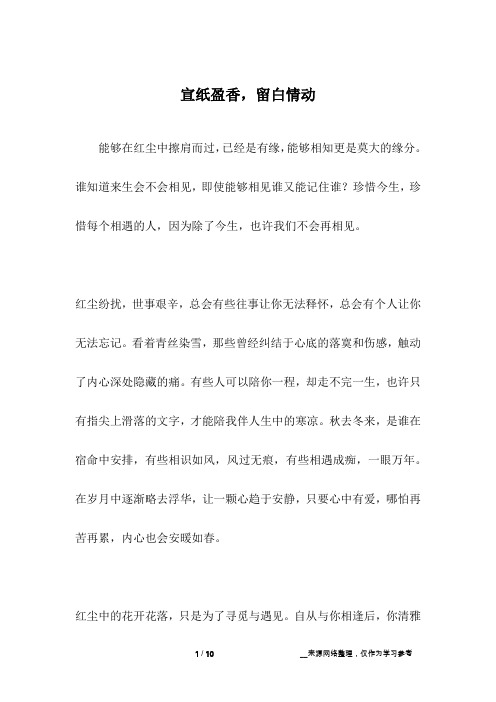 宣纸盈香，留白情动

能够在红尘中擦肩而过，已经是有缘，能够相知更是莫大的缘分。谁知道来生会不会相见，即使能够相见谁又能记住谁？珍惜今生，珍惜每个相遇的人，因为除了今生，也许我们不会再相见。

红尘纷扰，世事艰辛，总会有些往事让你无法释怀，总会有个人让你无法忘记。看着青丝染雪，那些曾经纠结于心底的落寞和伤感，触动了内心深处隐藏的痛。有些人可以陪你一程，却走不完一生，也许只有指尖上滑落的文字，才能陪我伴人生中的寒凉。秋去冬来，是谁在宿命中安排，有些相识如风，风过无痕，有些相遇成痴，一眼万年。在岁月中逐渐略去浮华，让一颗心趋于安静，只要心中有爱，哪怕再苦再累，内心也会安暖如春。

红尘中的花开花落，只是为了寻觅与遇见。自从与你相逢后，你清雅

1 / 10

__来源网络整理，仅作为学习参考